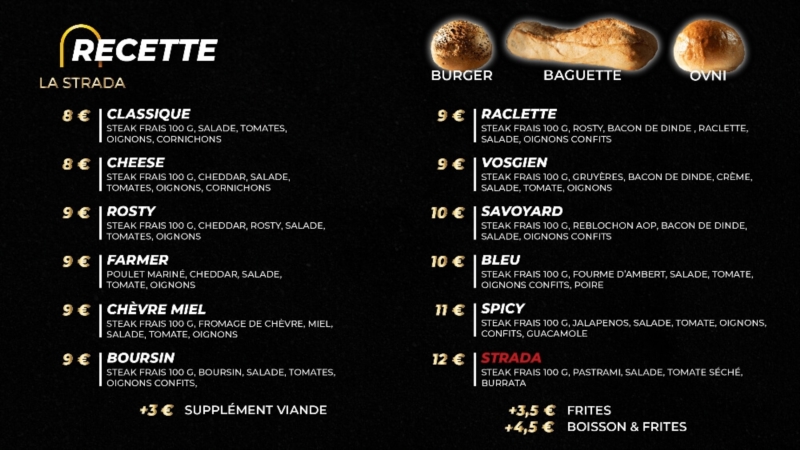 RECETTE
LA STRADA

8 € CLASSIQUE
STEAK FRAIS 100 G, SALADE, TOMATES, OIGNONS, CORNICHONS

8 € CHEESE
STEAK FRAIS 100 G, CHEDDAR, SALADE, TOMATES, OIGNONS, CORNICHONS

9 € ROSTY
STEAK FRAIS 100 G, CHEDDAR, ROSTY, SALADE, TOMATES, OIGNONS

9 € FARMER
POULET MARINÉ, CHEDDAR, SALADE, TOMATE, OIGNONS

9 € CHÈVRE MIEL
STEAK FRAIS 100 G, FROMAGE DE CHÈVRE, MIEL, SALADE, TOMATE, OIGNONS

9 € BOURSIN
STEAK FRAIS 100 G, BOURSIN, SALADE, TOMATES, OIGNONS CONFITS,

+3 € SUPPLÉMENT VIANDE

BURGER
BAGUETTE
OVNI

9 € RACLETTE
STEAK FRAIS 100 G, ROSTY, BACON DE DINDE , RACLETTE, SALADE, OIGNONS CONFITS

9 € VOSGIEN
STEAK FRAIS 100 G, GRUYÈRES, BACON DE DINDE, CRÈME, SALADE, TOMATE, OIGNONS

10 € SAVOYARD
STEAK FRAIS 100 G, REBLOCHON AOP, BACON DE DINDE, SALADE, OIGNONS CONFITS

10 € BLEU
STEAK FRAIS 100 G, FOURME D'AMBERT, SALADE, TOMATE, OIGNONS CONFITS, POIRE

11 € SPICY
STEAK FRAIS 100 G, JALAPENOS, SALADE, TOMATE, OIGNONS, CONFITS, GUACAMOLE

12 € STRADA
STEAK FRAIS 100 G, PASTRAMI, SALADE, TOMATE SÉCHÉ, BURRATA

+3,5 € FRITES
+4,5 € BOISSON & FRITES